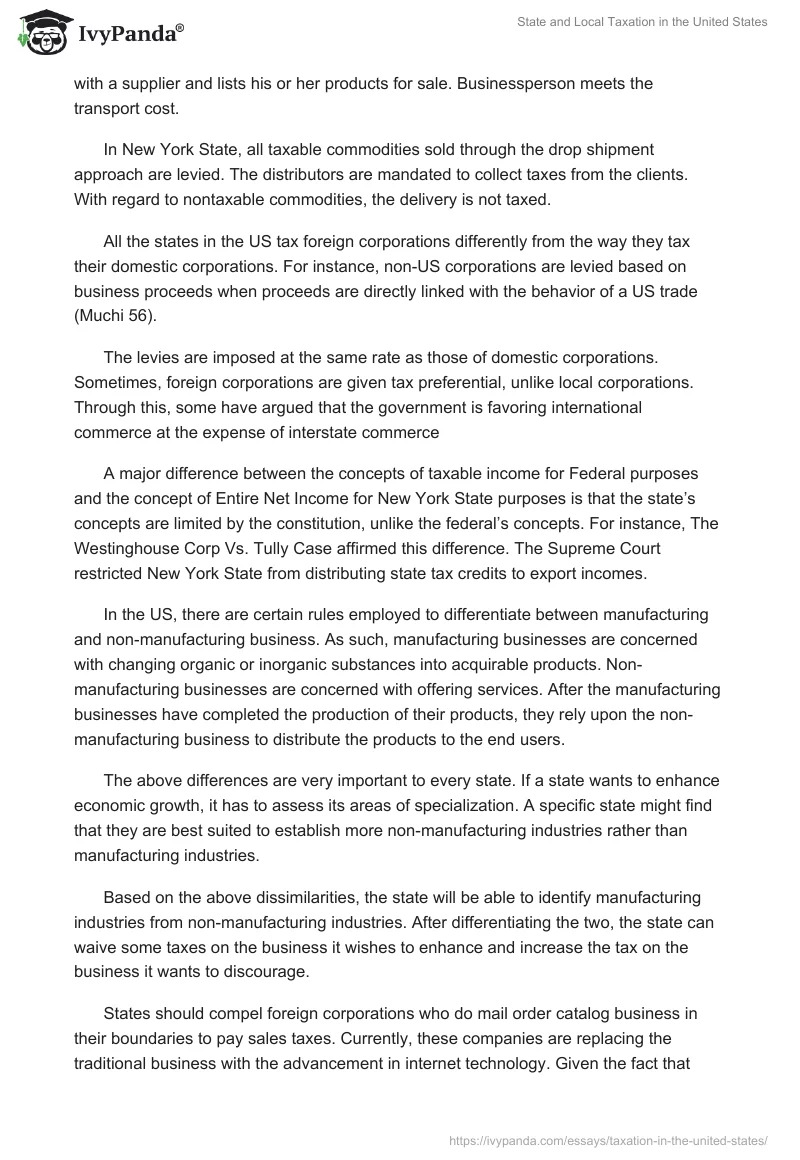 IvyPanda®

State and Local Taxation in the United States

with a supplier and lists his or her products for sale. Businessperson meets the transport cost.

In New York State, all taxable commodities sold through the drop shipment approach are levied. The distributors are mandated to collect taxes from the clients. With regard to nontaxable commodities, the delivery is not taxed.

All the states in the US tax foreign corporations differently from the way they tax their domestic corporations. For instance, non-US corporations are levied based on business proceeds when proceeds are directly linked with the behavior of a US trade (Muchi 56).

The levies are imposed at the same rate as those of domestic corporations. Sometimes, foreign corporations are given tax preferential, unlike local corporations. Through this, some have argued that the government is favoring international commerce at the expense of interstate commerce

A major difference between the concepts of taxable income for Federal purposes and the concept of Entire Net Income for New York State purposes is that the state's concepts are limited by the constitution, unlike the federal's concepts. For instance, The Westinghouse Corp Vs. Tully Case affirmed this difference. The Supreme Court restricted New York State from distributing state tax credits to export incomes.

In the US, there are certain rules employed to differentiate between manufacturing and non-manufacturing business. As such, manufacturing businesses are concerned with changing organic or inorganic substances into acquirable products. Non-manufacturing businesses are concerned with offering services. After the manufacturing businesses have completed the production of their products, they rely upon the non-manufacturing business to distribute the products to the end users.

The above differences are very important to every state. If a state wants to enhance economic growth, it has to assess its areas of specialization. A specific state might find that they are best suited to establish more non-manufacturing industries rather than manufacturing industries.

Based on the above dissimilarities, the state will be able to identify manufacturing industries from non-manufacturing industries. After differentiating the two, the state can waive some taxes on the business it wishes to enhance and increase the tax on the business it wants to discourage.

States should compel foreign corporations who do mail order catalog business in their boundaries to pay sales taxes. Currently, these companies are replacing the traditional business with the advancement in internet technology. Given the fact that

https://ivypanda.com/essays/taxation-in-the-united-states/